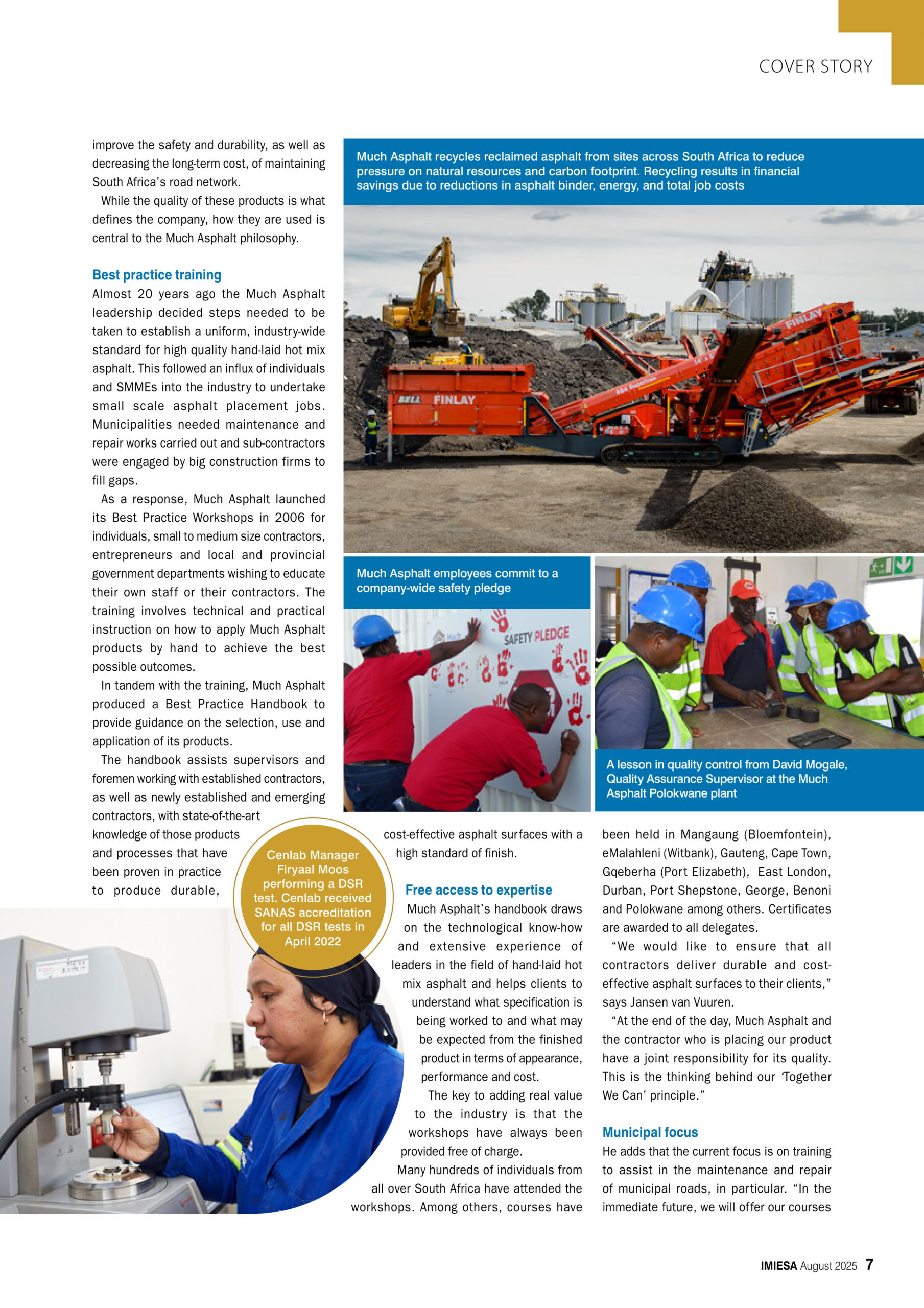 COVER STORY

improve the safety and durability, as well as decreasing the long-term cost, of maintaining South Africa's road network.

While the quality of these products is what defines the company, how they are used is central to the Much Asphalt philosophy.

Best practice training

Almost 20 years ago the Much Asphalt leadership decided steps needed to be taken to establish a uniform, industry-wide standard for high quality hand-laid hot mix asphalt. This followed an influx of individuals and SMMEs into the industry to undertake small scale asphalt placement jobs. Municipalities needed maintenance and repair works carried out and sub-contractors were engaged by big construction firms to fill gaps.

As a response, Much Asphalt launched its Best Practice Workshops in 2006 for individuals, small to medium size contractors, entrepreneurs and local and provincial government departments wishing to educate their own staff or their contractors. The training involves technical and practical instruction on how to apply Much Asphalt products by hand to achieve the best possible outcomes.

In tandem with the training, Much Asphalt produced a Best Practice Handbook to provide guidance on the selection, use and application of its products.

The handbook assists supervisors and foremen working with established contractors, as well as newly established and emerging contractors, with state-of-the-art knowledge of those products and processes that have been proven in practice to produce durable, cost-effective asphalt surfaces with a high standard of finish.

Free access to expertise

Much Asphalt's handbook draws on the technological know-how and extensive experience of leaders in the field of hand-laid hot mix asphalt and helps clients to understand what specification is being worked to and what may be expected from the finished product in terms of appearance, performance and cost.

The key to adding real value to the industry is that the workshops have always been provided free of charge.

Many hundreds of individuals from all over South Africa have attended the workshops. Among others, courses have been held in Mangaung (Bloemfontein), eMalahleni (Witbank), Gauteng, Cape Town, Gqeberha (Port Elizabeth), East London, Durban, Port Shepstone, George, Benoni and Polokwane among others. Certificates are awarded to all delegates.

"We would like to ensure that all contractors deliver durable and cost-effective asphalt surfaces to their clients," says Jansen van Vuuren.

"At the end of the day, Much Asphalt and the contractor who is placing our product have a joint responsibility for its quality. This is the thinking behind our 'Together We Can' principle."

Municipal focus

He adds that the current focus is on training to assist in the maintenance and repair of municipal roads, in particular. "In the immediate future, we will offer our courses

Much Asphalt recycles reclaimed asphalt from sites across South Africa to reduce pressure on natural resources and carbon footprint. Recycling results in financial savings due to reductions in asphalt binder, energy, and total job costs

BELL FINLAY

FINLAY

Much Asphalt employees commit to a company-wide safety pledge

SAFETY PLEDGE

A lesson in quality control from David Mogale, Quality Assurance Supervisor at the Much Asphalt Polokwane plant

Cenlab Manager Firyaal Moos performing a DSR test. Cenlab received SANAS accreditation for all DSR tests in April 2022

IMIESA August 2025 7